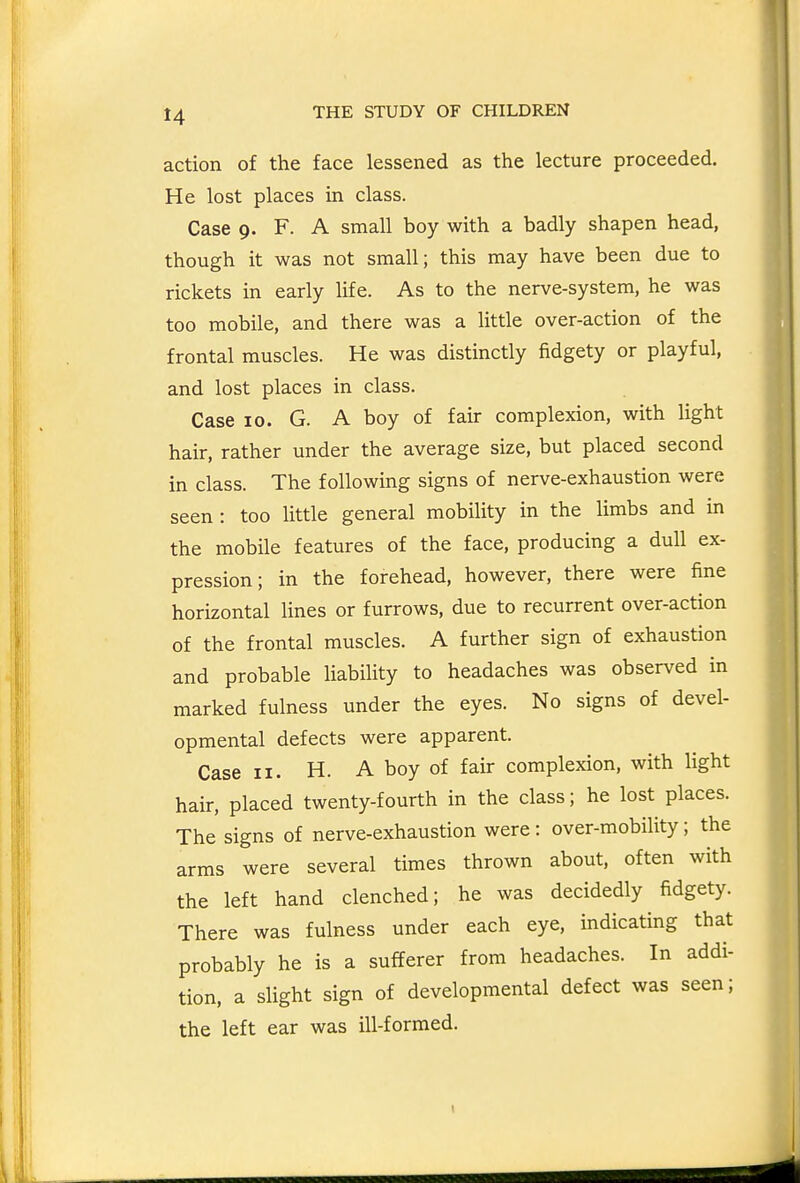 14 THE STUDY OF CHILDREN

action of the face lessened as the lecture proceeded. He lost places in class.

Case 9. F. A small boy with a badly shapen head, though it was not small; this may have been due to rickets in early life. As to the nerve-system, he was too mobile, and there was a little over-action of the frontal muscles. He was distinctly fidgety or playful, and lost places in class.

Case 10. G. A boy of fair complexion, with light hair, rather under the average size, but placed second in class. The following signs of nerve-exhaustion were seen: too little general mobility in the limbs and in the mobile features of the face, producing a dull expression; in the forehead, however, there were fine horizontal lines or furrows, due to recurrent over-action of the frontal muscles. A further sign of exhaustion and probable liability to headaches was observed in marked fulness under the eyes. No signs of developmental defects were apparent.

Case 11. H. A boy of fair complexion, with light hair, placed twenty-fourth in the class; he lost places. The signs of nerve-exhaustion were: over-mobility; the arms were several times thrown about, often with the left hand clenched; he was decidedly fidgety. There was fulness under each eye, indicating that probably he is a sufferer from headaches. In addition, a slight sign of developmental defect was seen; the left ear was ill-formed.